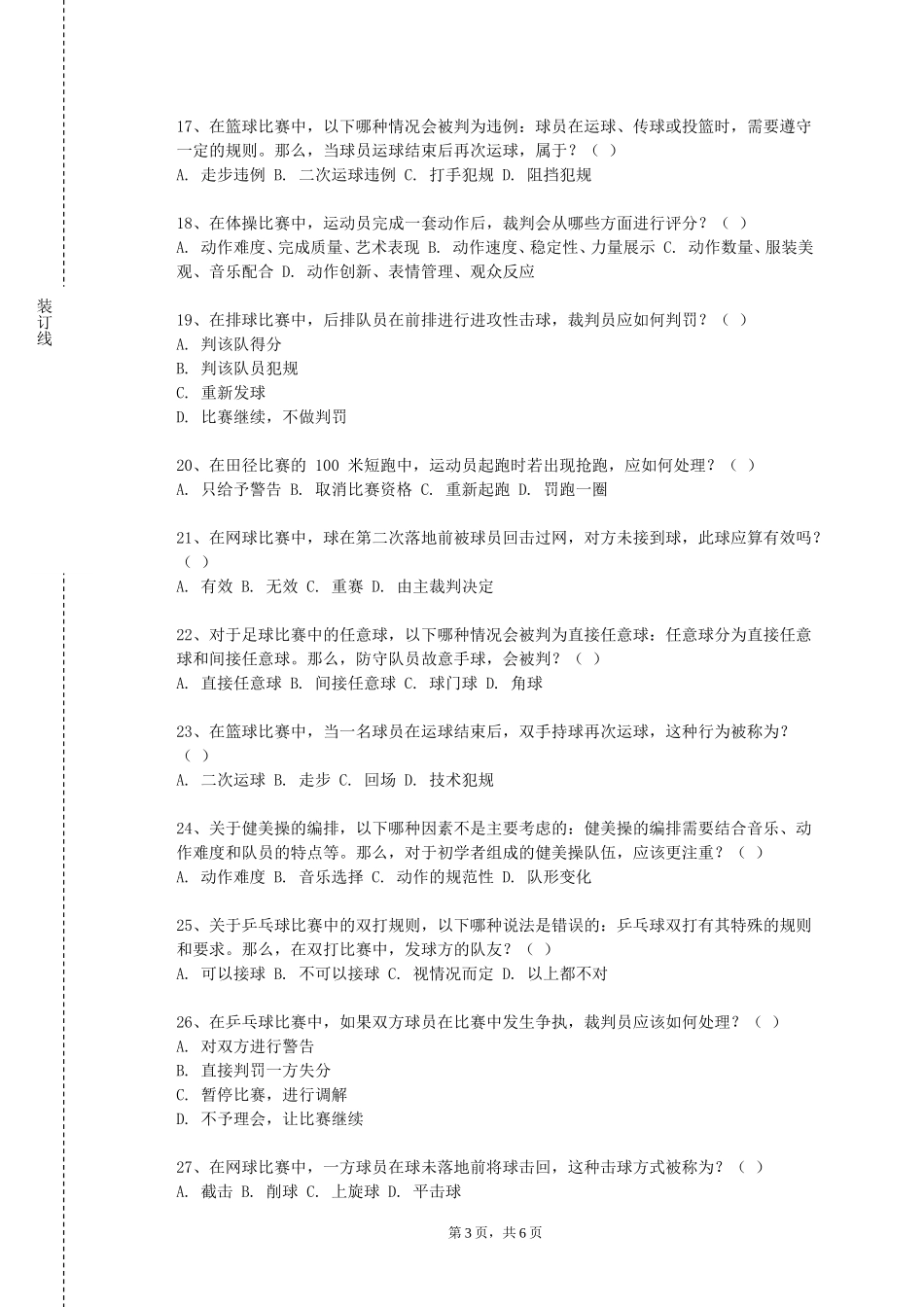 装订线

17、在篮球比赛中，以下哪种情况会被判为违例：球员在运球、传球或投篮时，需要遵守一定的规则。那么，当球员运球结束后再次运球，属于？（ ）
A. 走步违例 B. 二次运球违例 C. 打手犯规 D. 阻挡犯规

18、在体操比赛中，运动员完成一套动作后，裁判会从哪些方面进行评分？（ ）
A. 动作难度、完成质量、艺术表现 B. 动作速度、稳定性、力量展示 C. 动作数量、服装美观、音乐配合 D. 动作创新、表情管理、观众反应

19、在排球比赛中，后排队员在前排进行进攻性击球，裁判员应如何判罚？（ ）
A. 判该队得分
B. 判该队员犯规
C. 重新发球
D. 比赛继续，不做判罚

20、在田径比赛的 100 米短跑中，运动员起跑时若出现抢跑，应如何处理？（ ）
A. 只给予警告 B. 取消比赛资格 C. 重新起跑 D. 罚跑一圈

21、在网球比赛中，球在第二次落地前被球员回击过网，对方未接到球，此球应算有效吗？（ ）
A. 有效 B. 无效 C. 重赛 D. 由主裁判决定

22、对于足球比赛中的任意球，以下哪种情况会被判为直接任意球：任意球分为直接任意球和间接任意球。那么，防守队员故意手球，会被判？（ ）
A. 直接任意球 B. 间接任意球 C. 球门球 D. 角球

23、在篮球比赛中，当一名球员在运球结束后，双手持球再次运球，这种行为被称为？（ ）
A. 二次运球 B. 走步 C. 回场 D. 技术犯规

24、关于健美操的编排，以下哪种因素不是主要考虑的：健美操的编排需要结合音乐、动作难度和队员的特点等。那么，对于初学者组成的健美操队伍，应该更注重？（ ）
A. 动作难度 B. 音乐选择 C. 动作的规范性 D. 队形变化

25、关于乒乓球比赛中的双打规则，以下哪种说法是错误的：乒乓球双打有其特殊的规则和要求。那么，在双打比赛中，发球方的队友？（ ）
A. 可以接球 B. 不可以接球 C. 视情况而定 D. 以上都不对

26、在乒乓球比赛中，如果双方球员在比赛中发生争执，裁判员应该如何处理？（ ）
A. 对双方进行警告
B. 直接判罚一方失分
C. 暂停比赛，进行调解
D. 不予理会，让比赛继续

27、在网球比赛中，一方球员在球未落地前将球击回，这种击球方式被称为？（ ）
A. 截击 B. 削球 C. 上旋球 D. 平击球

第 3 页，共 6 页